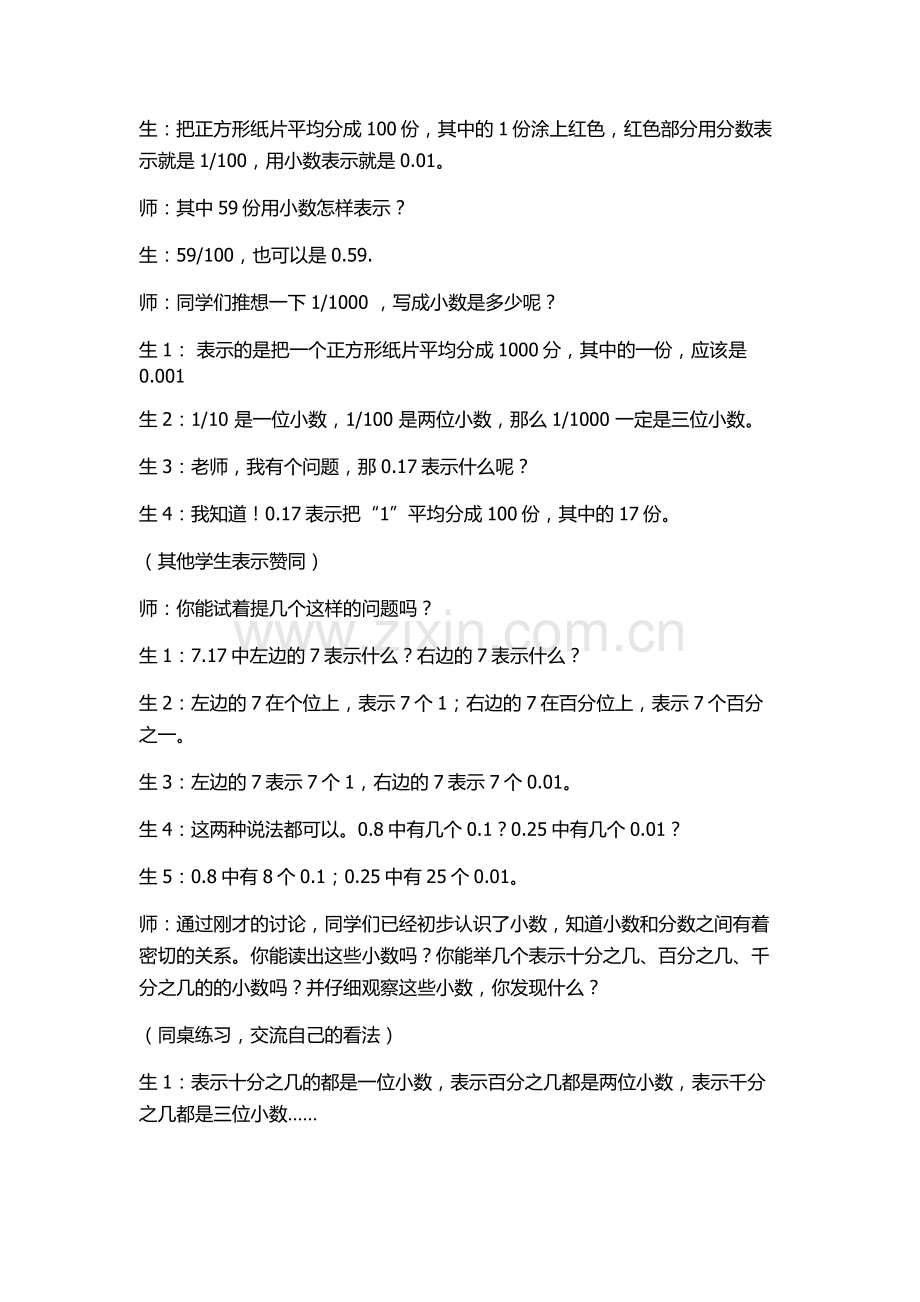 生：把正方形纸片平均分成100份，其中的1份涂上红色，红色部分用分数表示就是1/100，用小数表示就是0.01。

师：其中59份用小数怎样表示？

生：59/100，也可以是0.59.

师：同学们推想一下1/1000，写成小数是多少呢？

生1：表示的是把一个正方形纸片平均分成1000分，其中的一份，应该是0.001

生2：1/10是一位小数，1/100是两位小数，那么1/1000一定是三位小数。

生3：老师，我有个问题，那0.17表示什么呢？

生4：我知道！0.17表示把“1”平均分成100份，其中的17份。

（其他学生表示赞同）

师：你能试着提几个这样的问题吗？

生1：7.17中左边的7表示什么？右边的7表示什么？

生2：左边的7在个位上，表示7个1；右边的7在百分位上，表示7个百分之一。

生3：左边的7表示7个1，右边的7表示7个0.01。

生4：这两种说法都可以。0.8中有几个0.1？0.25中有几个0.01？

生5：0.8中有8个0.1；0.25中有25个0.01。

师：通过刚才的讨论，同学们已经初步认识了小数，知道小数和分数之间有着密切的关系。你能读出这些小数吗？你能举几个表示十分之几、百分之几、千分之几的的小数吗？并仔细观察这些小数，你发现什么？

（同桌练习，交流自己的看法）

生1：表示十分之几的都是一位小数，表示百分之几都是两位小数，表示千分之几都是三位小数……

www.zixin.com.cn